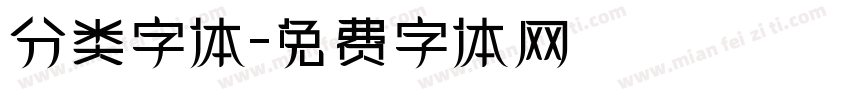 分类字体-免费字体网

www.mian fei zi ti.com